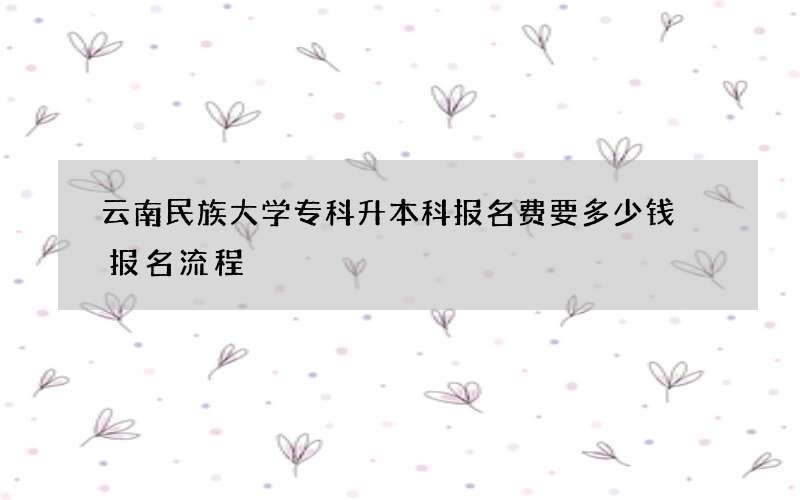 云南民族大学专科升本科报名费要多少钱 报名流程